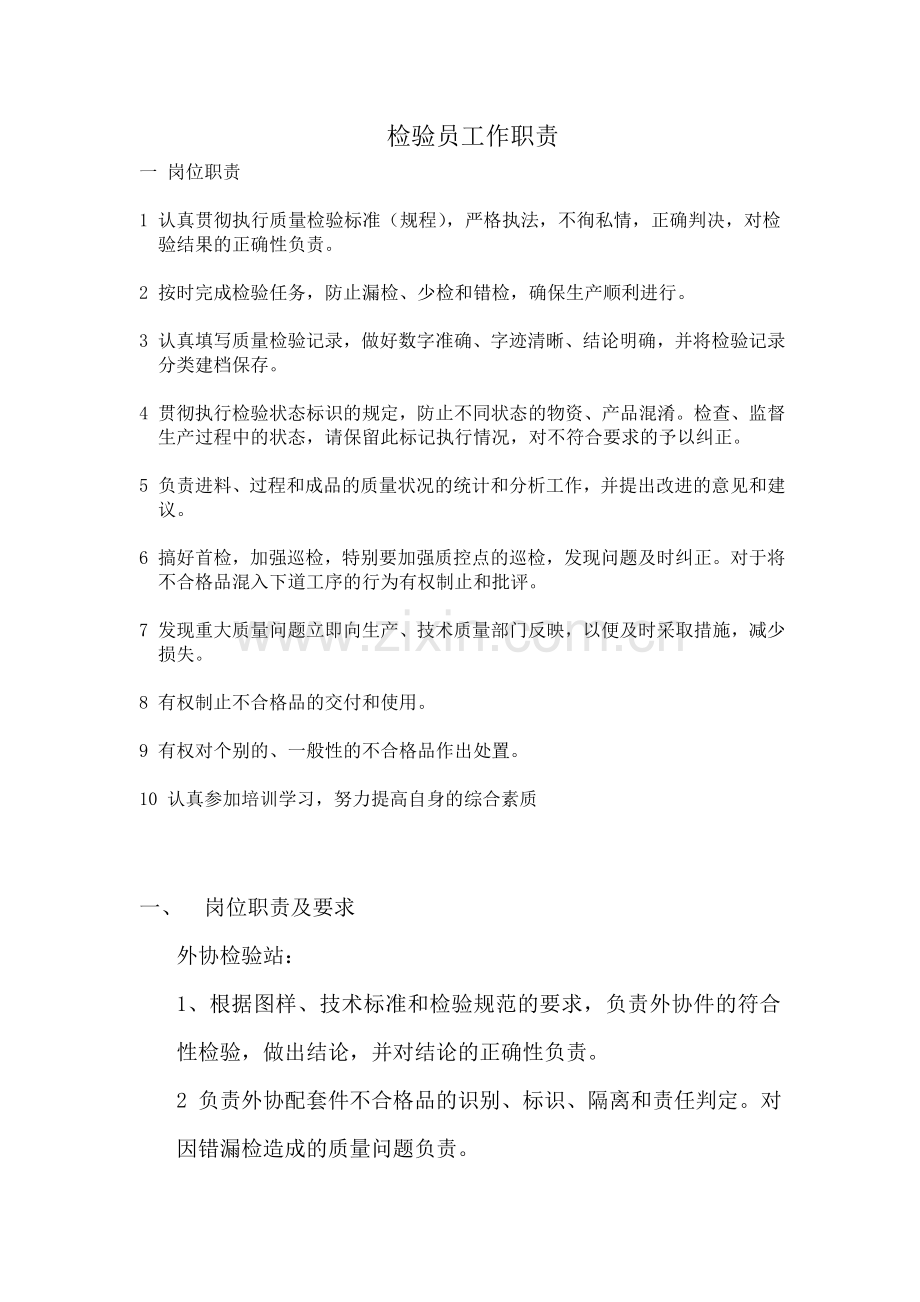 检验员工作职责

一 岗位职责

1 认真贯彻执行质量检验标准（规程），严格执法，不徇私情，正确判决，对检验结果的正确性负责。

2 按时完成检验任务，防止漏检、少检和错检，确保生产顺利进行。

3 认真填写质量检验记录，做好数字准确、字迹清晰、结论明确，并将检验记录分类建档保存。

4 贯彻执行检验状态标识的规定，防止不同状态的物资、产品混淆。检查、监督生产过程中的状态，请保留此标记执行情况，对不符合要求的予以纠正。

5 负责进料、过程和成品的质量状况的统计和分析工作，并提出改进的意见和建议。

6 搞好首检，加强巡检，特别要加强质控点的巡检，发现问题及时纠正。对于将不合格品混入下道工序的行为有权制止和批评。

7 发现重大质量问题立即向生产、技术质量部门反映，以便及时采取措施，减少损失。

8 有权制止不合格品的交付和使用。

9 有权对个别的、一般性的不合格品作出处置。

10 认真参加培训学习，努力提高自身的综合素质

一、 岗位职责及要求

外协检验站：

1、根据图样、技术标准和检验规范的要求，负责外协件的符合性检验，做出结论，并对结论的正确性负责。

2 负责外协配套件不合格品的识别、标识、隔离和责任判定。对因错漏检造成的质量问题负责。

www.zixin.com.cn